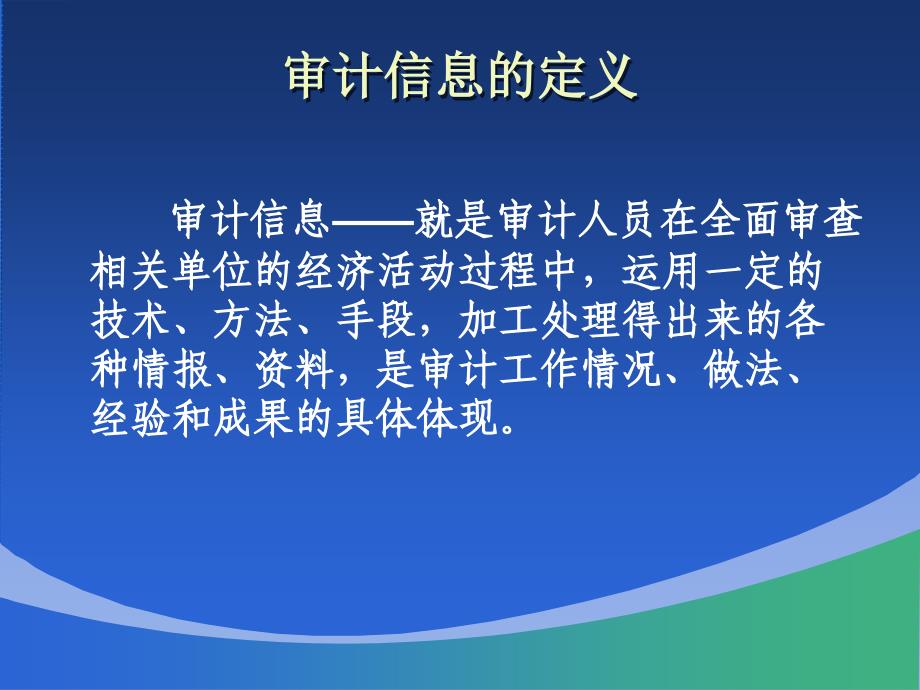 审计信息的定义

审计信息——就是审计人员在全面审查相关单位的经济活动过程中，运用一定的技术、方法、手段，加工处理得出来的各种情报、资料，是审计工作情况、做法、经验和成果的具体体现。